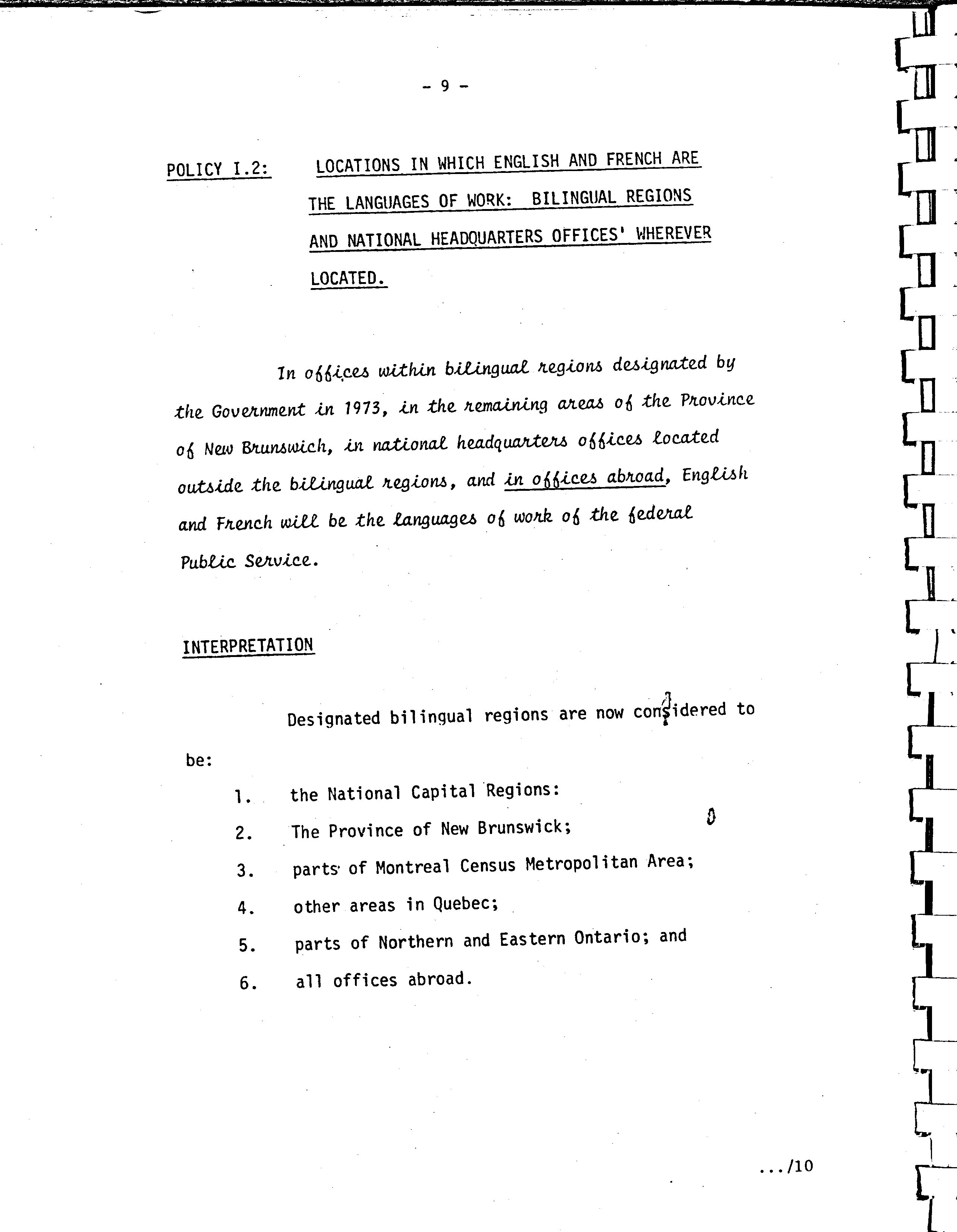 - 9 -

POLICY I.2: LOCATIONS IN WHICH ENGLISH AND FRENCH ARE THE LANGUAGES OF WORK: BILINGUAL REGIONS AND NATIONAL HEADQUARTERS OFFICES' WHEREVER LOCATED.

In offices within bilingual regions designated by the Government in 1973, in the remaining areas of the Province of New Brunswich, in national headquarters offices located outside the bilingual regions, and in offices abroad, English and French will be the languages of work of the federal Public Service.

INTERPRETATION

Designated bilingual regions are now considered to be:

1. the National Capital Regions:
2. The Province of New Brunswick;
3. parts of Montreal Census Metropolitan Area;
4. other areas in Quebec;
5. parts of Northern and Eastern Ontario; and
6. all offices abroad.

.../10